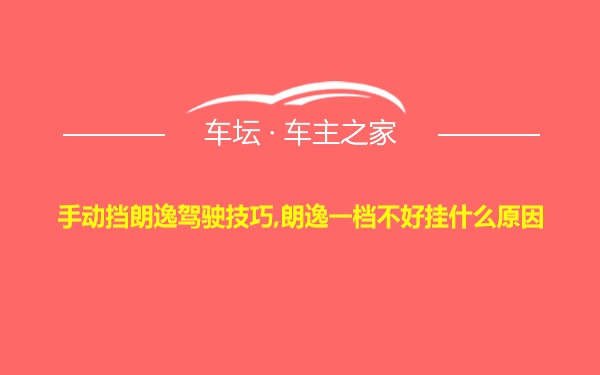 车坛 · 车主之家

手动挡朗逸驾驶技巧,朗逸一档不好挂什么原因